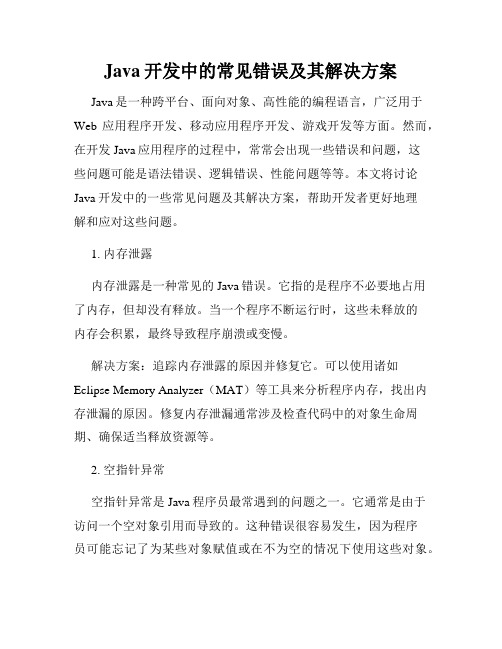 Java 开发中的常见错误及其解决方案

Java 是一种跨平台、面向对象、高性能的编程语言，广泛用于 Web 应用程序开发、移动应用程序开发、游戏开发等方面。然而，在开发 Java 应用程序的过程中，常常会出现一些错误和问题，这些问题可能是语法错误、逻辑错误、性能问题等等。本文将讨论 Java 开发中的一些常见问题及其解决方案，帮助开发者更好地理解和应对这些问题。

1. 内存泄露

内存泄露是一种常见的 Java 错误。它指的是程序不必要地占用了内存，但却没有释放。当一个程序不断运行时，这些未释放的内存会积累，最终导致程序崩溃或变慢。

解决方案：追踪内存泄露的原因并修复它。可以使用诸如 Eclipse Memory Analyzer（MAT）等工具来分析程序内存，找出内存泄漏的原因。修复内存泄漏通常涉及检查代码中的对象生命周期、确保适当释放资源等。

2. 空指针异常

空指针异常是 Java 程序员最常遇到的问题之一。它通常是由于访问一个空对象引用而导致的。这种错误很容易发生，因为程序员可能忘记了为某些对象赋值或在不为空的情况下使用这些对象。